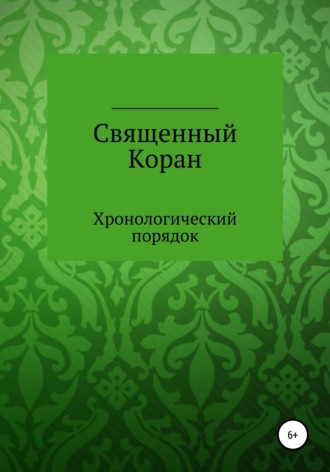 Священный Коран

Хронологический порядок

6+